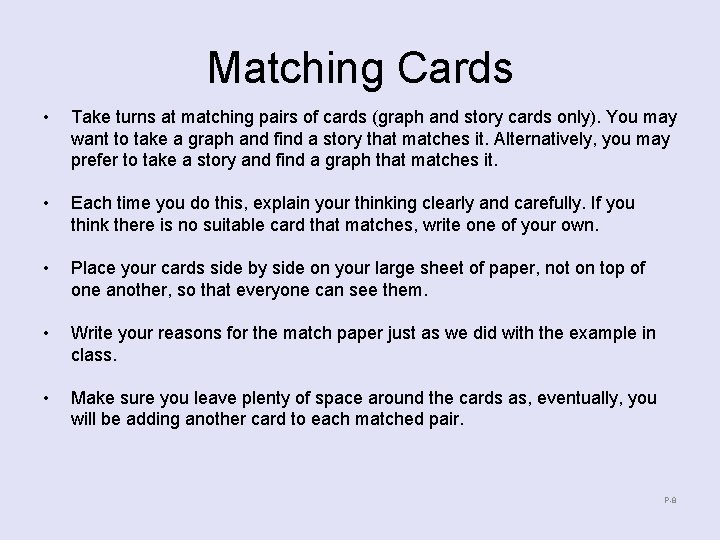 Matching Cards

• Take turns at matching pairs of cards (graph and story cards only). You may want to take a graph and find a story that matches it. Alternatively, you may prefer to take a story and find a graph that matches it.

• Each time you do this, explain your thinking clearly and carefully. If you think there is no suitable card that matches, write one of your own.

• Place your cards side by side on your large sheet of paper, not on top of one another, so that everyone can see them.

• Write your reasons for the match paper just as we did with the example in class.

• Make sure you leave plenty of space around the cards as, eventually, you will be adding another card to each matched pair.

P-8